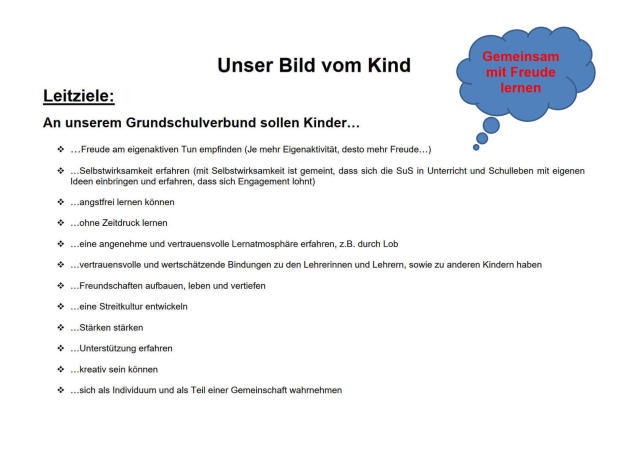 Unser Bild vom Kind

Gemeinsam mit Freude lernen

Leitziele:

An unserem Grundschulverbund sollen Kinder…

❖ …Freude am eigenaktiven Tun empfinden (Je mehr Eigenaktivität, desto mehr Freude…)

❖ …Selbstwirksamkeit erfahren (mit Selbstwirksamkeit ist gemeint, dass sich die SuS in Unterricht und Schulleben mit eigenen Ideen einbringen und erfahren, dass sich Engagement lohnt)

❖ …angstfrei lernen können

❖ …ohne Zeitdruck lernen

❖ …eine angenehme und vertrauensvolle Lernatmosphäre erfahren, z.B. durch Lob

❖ …vertrauensvolle und wertschätzende Bindungen zu den Lehrerinnen und Lehrern, sowie zu anderen Kindern haben

❖ …Freundschaften aufbauen, leben und vertiefen

❖ …eine Streitkultur entwickeln

❖ …Stärken stärken

❖ …Unterstützung erfahren

❖ …kreativ sein können

❖ …sich als Individuum und als Teil einer Gemeinschaft wahrnehmen